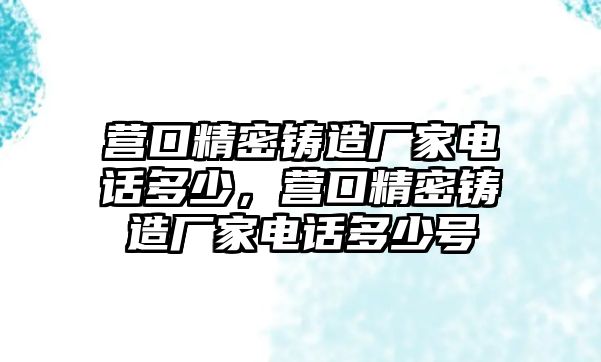 营口精密铸造厂家电话多少，营口精密铸造厂家电话多少号